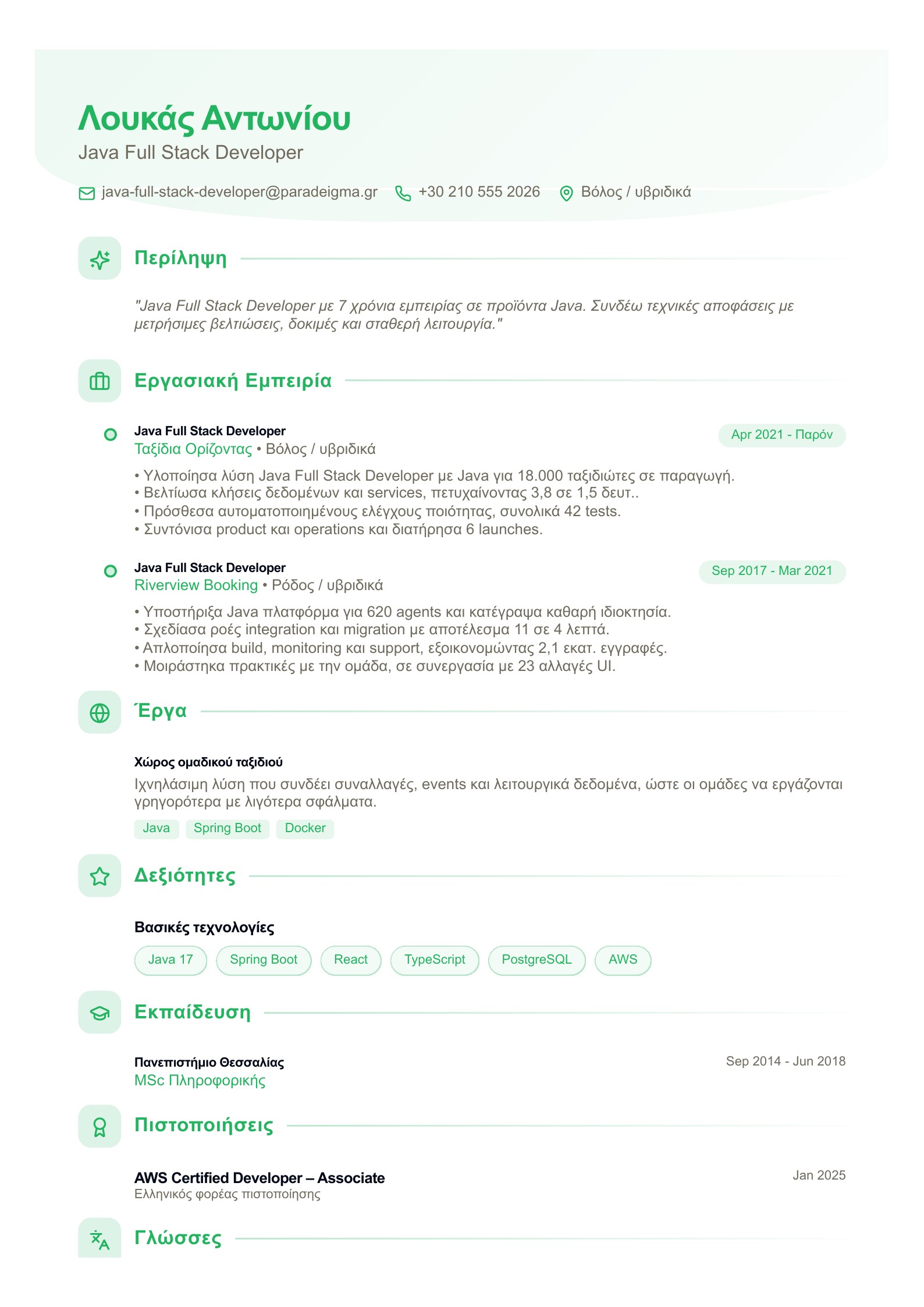 Λουκάς Αντωνίου
Java Full Stack Developer

java-full-stack-developer@paradeigma.gr +30 210 555 2026 Βόλος / υβριδικά

Περίληψη

"Java Full Stack Developer με 7 χρόνια εμπειρίας σε προϊόντα Java. Συνδέω τεχνικές αποφάσεις με μετρήσιμες βελτιώσεις, δοκιμές και σταθερή λειτουργία."

Εργασιακή Εμπειρία

Java Full Stack Developer
Ταξίδια Ορίζοντας • Βόλος / υβριδικά
Apr 2021 - Παρόν

• Υλοποίησα λύση Java Full Stack Developer με Java για 18.000 ταξιδιώτες σε παραγωγή.
• Βελτίωσα κλήσεις δεδομένων και services, πετυχαίνοντας 3,8 σε 1,5 δευτ..
• Πρόσθεσα αυτοματοποιημένους ελέγχους ποιότητας, συνολικά 42 tests.
• Συντόνισα product και operations και διατήρησα 6 launches.

Java Full Stack Developer
Riverview Booking • Ρόδος / υβριδικά
Sep 2017 - Mar 2021

• Υποστήριξα Java πλατφόρμα για 620 agents και κατέγραψα καθαρή ιδιοκτησία.
• Σχεδίασα ροές integration και migration με αποτέλεσμα 11 σε 4 λεπτά.
• Απλοποίησα build, monitoring και support, εξοικονομώντας 2,1 εκατ. εγγραφές.
• Μοιράστηκα πρακτικές με την ομάδα, σε συνεργασία με 23 αλλαγές UI.

Έργα

Χώρος ομαδικού ταξιδιού
Ιχνηλάσιμη λύση που συνδέει συναλλαγές, events και λειτουργικά δεδομένα, ώστε οι ομάδες να εργάζονται γρηγορότερα με λιγότερα σφάλματα.
Java Spring Boot Docker

Δεξιότητες

Βασικές τεχνολογίες
Java 17 Spring Boot React TypeScript PostgreSQL AWS

Εκπαίδευση

Πανεπιστήμιο Θεσσαλίας
MSc Πληροφορικής
Sep 2014 - Jun 2018

Πιστοποιήσεις

AWS Certified Developer – Associate
Ελληνικός φορέας πιστοποίησης
Jan 2025

Γλώσσες